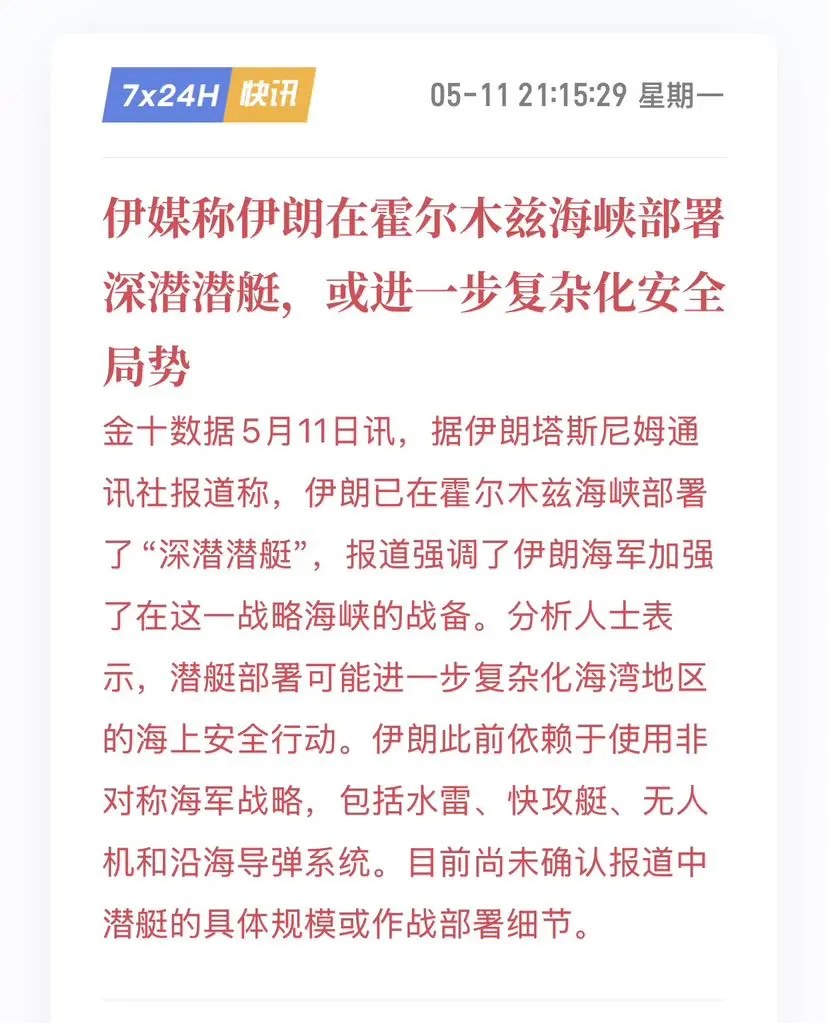 7x24H 快讯 05-11 21:15:29 星期一

伊媒称伊朗在霍尔木兹海峡部署深潜潜艇，或进一步复杂化安全局势

金十数据5月11日讯，据伊朗塔斯尼姆通讯社报道称，伊朗已在霍尔木兹海峡部署了“深潜潜艇”，报道强调了伊朗海军加强了在这一战略海峡的战备。分析人士表示，潜艇部署可能进一步复杂化海湾地区的海上安全行动。伊朗此前依赖于使用非对称海军战略，包括水雷、快攻艇、无人机和沿海导弹系统。目前尚未确认报道中潜艇的具体规模或作战部署细节。